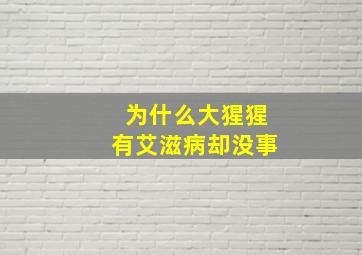 为什么大猩猩
有艾滋病却没事